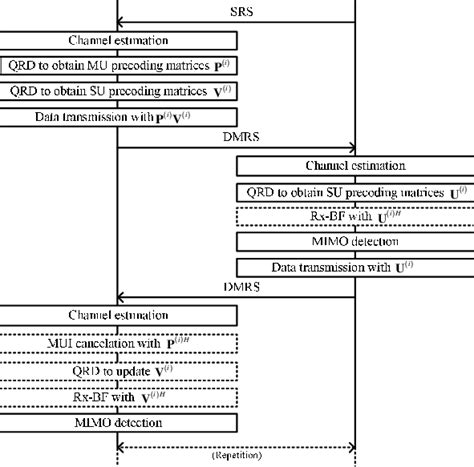 SRS

Channel estimation

QRD to obtain MU precoding matrices $\mathbf{P}^{(i)}$

QRD to obtain SU precoding matrices $\mathbf{V}^{(i)}$

Data transmission with $\mathbf{P}^{(i)}\mathbf{V}^{(i)}$

DMRS

Channel estimation

QRD to obtain SU precoding matrices $\mathbf{U}^{(i)}$

Rx-BF with $\mathbf{U}^{(i)H}$

MIMO detection

Data transmission with $\mathbf{U}^{(i)}$

DMRS

Channel estimation

MUI cancelation with $\mathbf{P}^{(i)H}$

QRD to update $\mathbf{V}^{(i)}$

Rx-BF with $\mathbf{V}^{(i)H}$

MIMO detection

(Repetition)